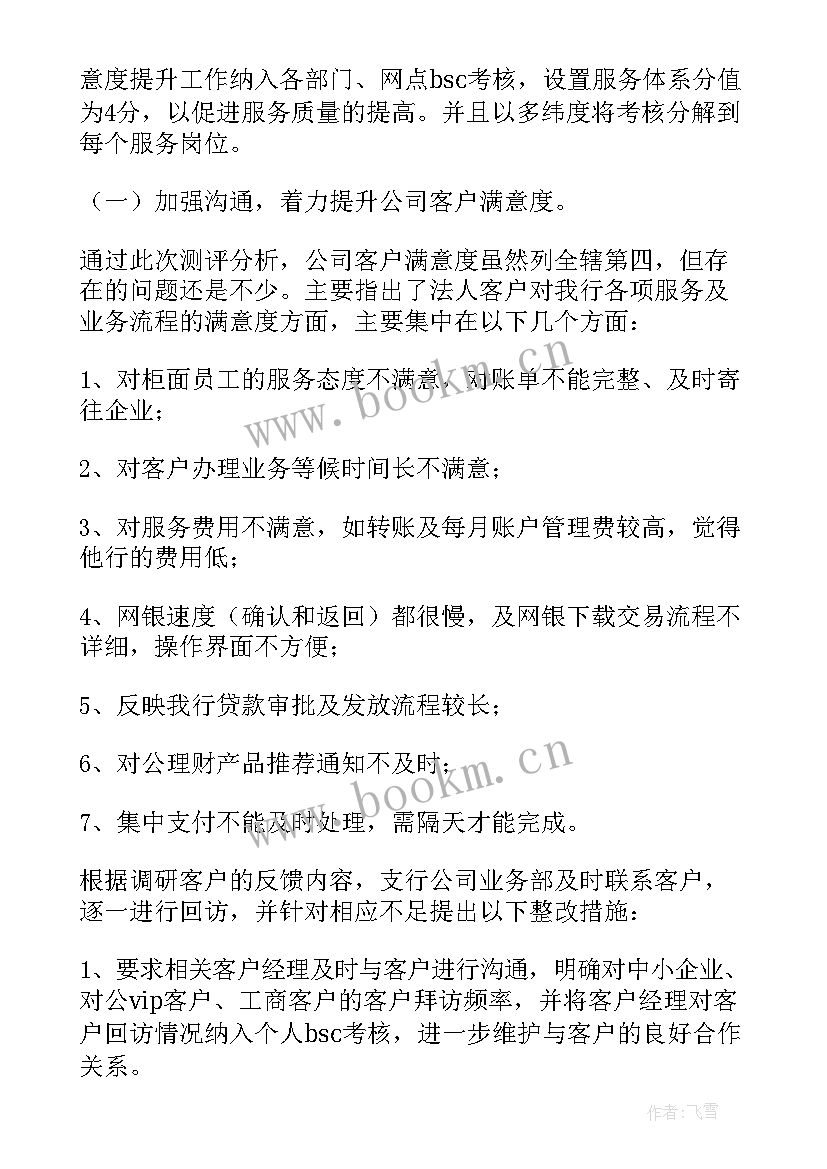 意度提升工作纳入各部门、网点bsc考核，设置服务体系分值为4分，以促进服务质量的提高。并且以多纬度将考核分解到每个服务岗位。

（一）加强沟通，着力提升公司客户满意度。

通过此次测评分析，公司客户满意度虽然列全辖第四，但存在的问题还是不少。主要指出了法人客户对我行各项服务及业务流程的满意度方面，主要集中在以下几个方面：

1、对柜面员工的服务态度不满意，对账单不能完整、及时寄往企业；

2、对客户办理业务等候时间长不满意；

3、对服务费用不满意，如转账及每月账户管理费较高，觉得他行的费用低；

4、网银速度（确认和返回）都很慢，及网银下载交易流程不详细，操作界面不方便；

5、反映我行贷款审批及发放流程较长；

6、对公理财产品推荐通知不及时；

7、集中支付不能及时处理，需隔天才能完成。

根据调研客户的反馈内容，支行公司业务部及时联系客户，逐一进行回访，并针对相应不足提出以下整改措施：

1、要求相关客户经理及时与客户进行沟通，明确对中小企业、对公vip客户、工商客户的客户拜访频率，并将客户经理对客户回访情况纳入个人bsc考核，进一步维护与客户的良好合作关系。

www.bookm.cn

www.bookm.cn

作者：飞雪